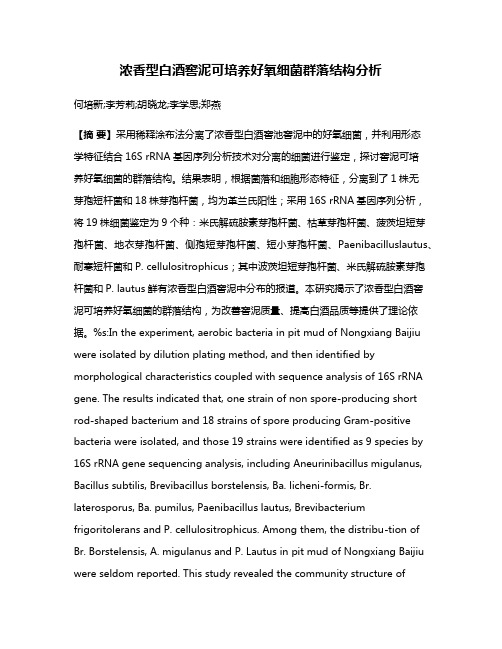 浓香型白酒窖泥可培养好氧细菌群落结构分析

何培新;李芳莉;胡晓龙;李学思;郑燕

【摘 要】采用稀释涂布法分离了浓香型白酒窖池窖泥中的好氧细菌，并利用形态学特征结合 16S rRNA 基因序列分析技术对分离的细菌进行鉴定，探讨窖泥可培养好氧细菌的群落结构。结果表明，根据菌落和细胞形态特征，分离到了 1 株无芽孢短杆菌和 18 株芽孢杆菌，均为革兰氏阳性；采用 16S rRNA 基因序列分析，将 19 株细菌鉴定为 9 个种：米氏解硫胺素芽孢杆菌、枯草芽孢杆菌、波茨坦短芽孢杆菌、地衣芽孢杆菌、侧孢短芽孢杆菌、短小芽孢杆菌、Paenibacilluslautus、耐寒短杆菌和 P. cellulositrophicus；其中波茨坦短芽孢杆菌、米氏解硫胺素芽孢杆菌和 P. lautus 鲜有浓香型白酒窖泥中分布的报道。本研究揭示了浓香型白酒窖泥可培养好氧细菌的群落结构，为改善窖泥质量、提高白酒品质等提供了理论依据。%s:In the experiment, aerobic bacteria in pit mud of Nongxiang Baijiu were isolated by dilution plating method, and then identified by morphological characteristics coupled with sequence analysis of 16S rRNA gene. The results indicated that, one strain of non spore-producing short rod-shaped bacterium and 18 strains of spore producing Gram-positive bacteria were isolated, and those 19 strains were identified as 9 species by 16S rRNA gene sequencing analysis, including Aneurinibacillus migulanus, Bacillus subtilis, Brevibacillus borstelensis, Ba. licheni-formis, Br. laterosporus, Ba. pumilus, Paenibacillus lautus, Brevibacterium frigoritolerans and P. cellulositrophicus. Among them, the distribu-tion of Br. Borstelensis, A. migulanus and P. Lautus in pit mud of Nongxiang Baijiu were seldom reported. This study revealed the community structure of